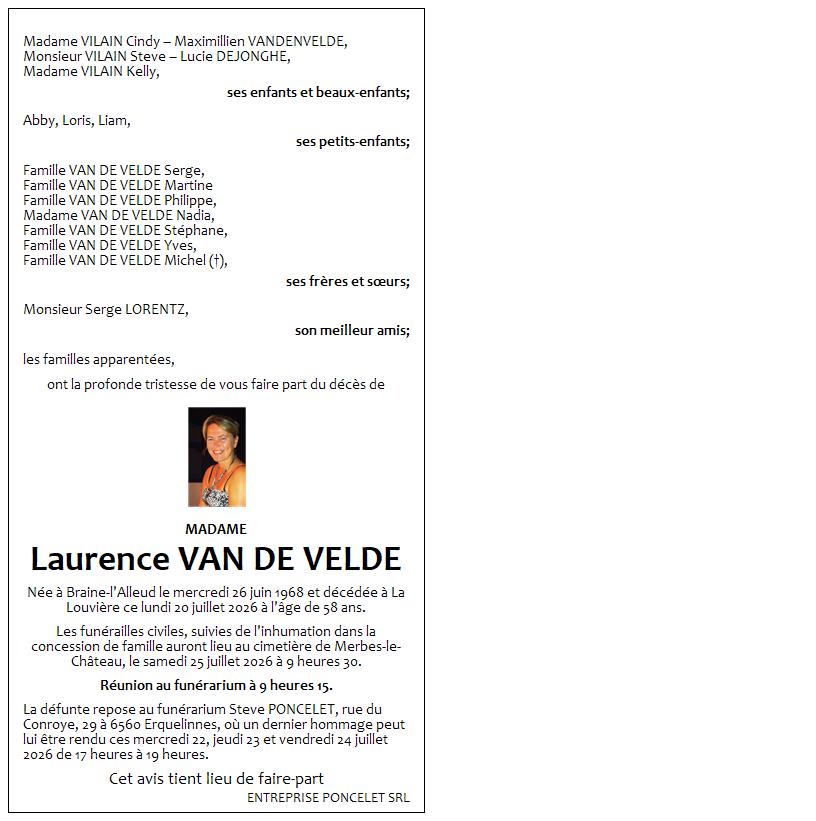 Madame VILAIN Cindy – Maximillien VANDENVELDE,
Monsieur VILAIN Steve – Lucie DEJONGHE,
Madame VILAIN Kelly,

ses enfants et beaux-enfants;

Abby, Loris, Liam,

ses petits-enfants;

Famille VAN DE VELDE Serge,
Famille VAN DE VELDE Martine
Famille VAN DE VELDE Philippe,
Madame VAN DE VELDE Nadia,
Famille VAN DE VELDE Stéphane,
Famille VAN DE VELDE Yves,
Famille VAN DE VELDE Michel (†),

ses frères et sœurs;

Monsieur Serge LORENTZ,

son meilleur amis;

les familles apparentées,

ont la profonde tristesse de vous faire part du décès de

MADAME

Laurence VAN DE VELDE

Née à Braine-l'Alleud le mercredi 26 juin 1968 et décédée à La Louvière ce lundi 20 juillet 2026 à l'âge de 58 ans.

Les funérailles civiles, suivies de l'inhumation dans la concession de famille auront lieu au cimetière de Merbes-le-Château, le samedi 25 juillet 2026 à 9 heures 30.

Réunion au funérarium à 9 heures 15.

La défunte repose au funérarium Steve PONCELET, rue du Conroye, 29 à 6560 Erquelinnes, où un dernier hommage peut lui être rendu ces mercredi 22, jeudi 23 et vendredi 24 juillet 2026 de 17 heures à 19 heures.

Cet avis tient lieu de faire-part

ENTREPRISE PONCELET SRL